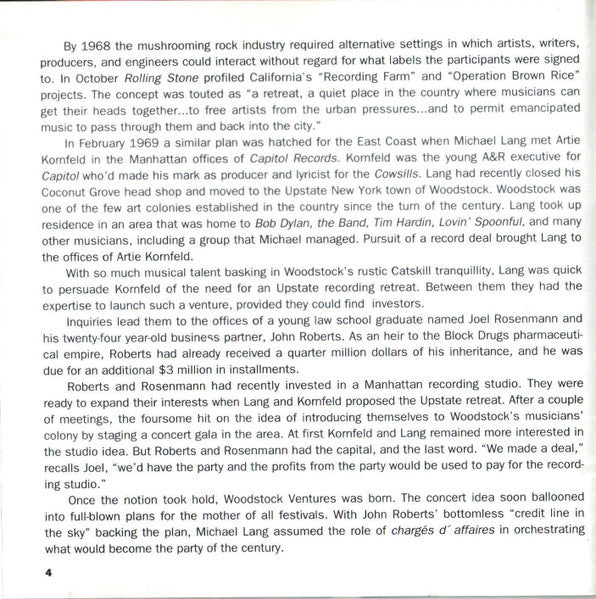 By 1968 the mushrooming rock industry required alternative settings in which artists, writers, producers, and engineers could interact without regard for what labels the participants were signed to. In October Rolling Stone profiled California's "Recording Farm" and "Operation Brown Rice" projects. The concept was touted as "a retreat, a quiet place in the country where musicians can get their heads together...to free artists from the urban pressures...and to permit emancipated music to pass through them and back into the city."

In February 1969 a similar plan was hatched for the East Coast when Michael Lang met Artie Kornfeld in the Manhattan offices of Capitol Records. Kornfeld was the young A&R executive for Capitol who'd made his mark as producer and lyricist for the Cowsills. Lang had recently closed his Coconut Grove head shop and moved to the Upstate New York town of Woodstock. Woodstock was one of the few art colonies established in the country since the turn of the century. Lang took up residence in an area that was home to Bob Dylan, the Band, Tim Hardin, Lovin' Spoonful, and many other musicians, including a group that Michael managed. Pursuit of a record deal brought Lang to the offices of Artie Kornfeld.

With so much musical talent basking in Woodstock's rustic Catskill tranquillity, Lang was quick to persuade Kornfeld of the need for an Upstate recording retreat. Between them they had the expertise to launch such a venture, provided they could find investors.

Inquiries lead them to the offices of a young law school graduate named Joel Rosenmann and his twenty-four year-old business partner, John Roberts. As an heir to the Block Drugs pharmaceutical empire, Roberts had already received a quarter million dollars of his inheritance, and he was due for an additional $3 million in installments.

Roberts and Rosenmann had recently invested in a Manhattan recording studio. They were ready to expand their interests when Lang and Kornfeld proposed the Upstate retreat. After a couple of meetings, the foursome hit on the idea of introducing themselves to Woodstock's musicians' colony by staging a concert gala in the area. At first Kornfeld and Lang remained more interested in the studio idea. But Roberts and Rosenmann had the capital, and the last word. "We made a deal," recalls Joel, "we'd have the party and the profits from the party would be used to pay for the recording studio."

Once the notion took hold, Woodstock Ventures was born. The concert idea soon ballooned into full-blown plans for the mother of all festivals. With John Roberts' bottomless "credit line in the sky" backing the plan, Michael Lang assumed the role of chargés d' affaires in orchestrating what would become the party of the century.

4